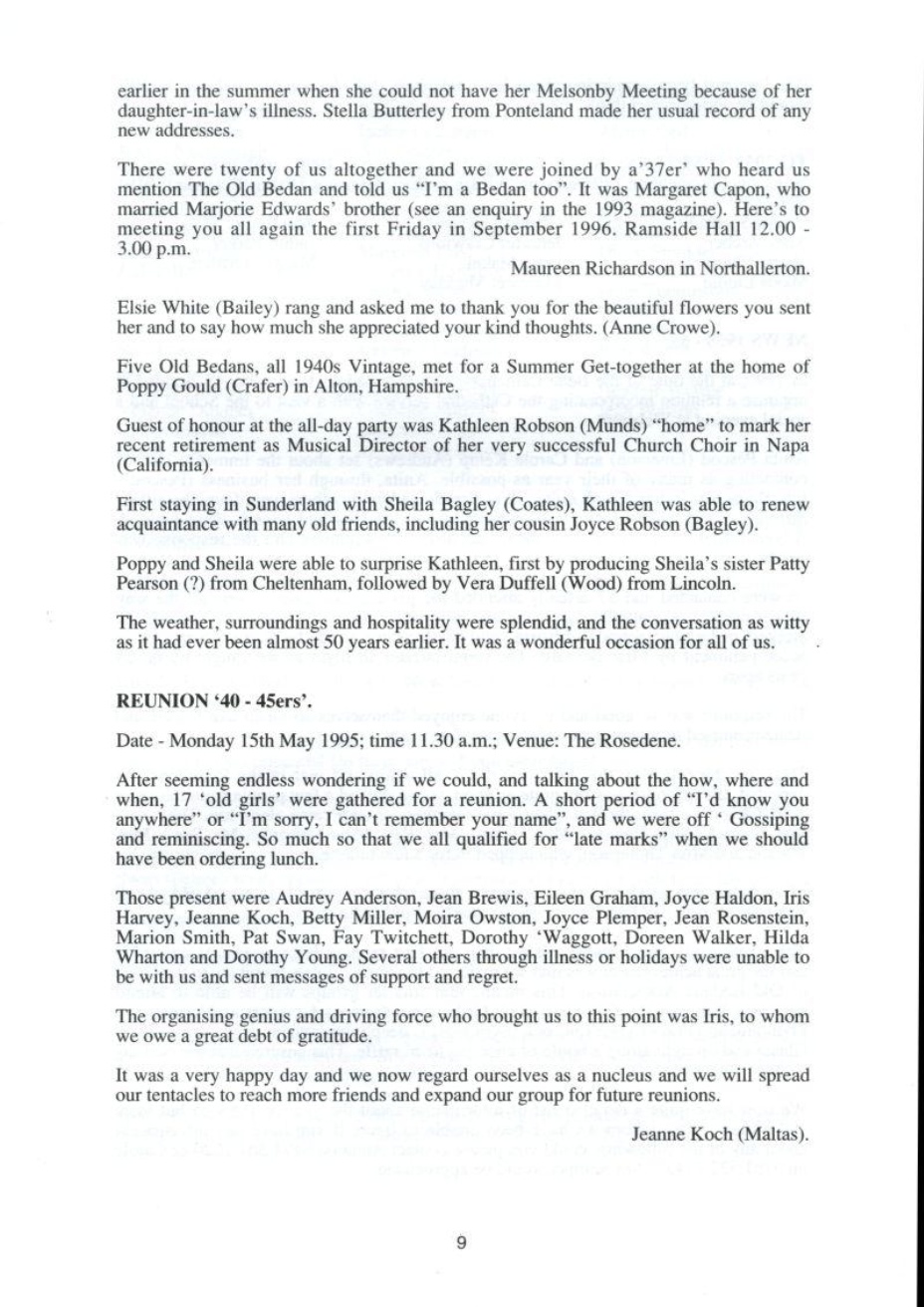 earlier in the summer when she could not have her Melsonby Meeting because of her daughter-in-law's illness. Stella Butterley from Ponteland made her usual record of any new addresses.

There were twenty of us altogether and we were joined by a'37er' who heard us mention The Old Bedan and told us "I'm a Bedan too". It was Margaret Capon, who married Marjorie Edwards' brother (see an enquiry in the 1993 magazine). Here's to meeting you all again the first Friday in September 1996. Ramside Hall 12.00 - 3.00 p.m.

Maureen Richardson in Northallerton.

Elsie White (Bailey) rang and asked me to thank you for the beautiful flowers you sent her and to say how much she appreciated your kind thoughts. (Anne Crowe).

Five Old Bedans, all 1940s Vintage, met for a Summer Get-together at the home of Poppy Gould (Crafer) in Alton, Hampshire.

Guest of honour at the all-day party was Kathleen Robson (Munds) "home" to mark her recent retirement as Musical Director of her very successful Church Choir in Napa (California).

First staying in Sunderland with Sheila Bagley (Coates), Kathleen was able to renew acquaintance with many old friends, including her cousin Joyce Robson (Bagley).

Poppy and Sheila were able to surprise Kathleen, first by producing Sheila's sister Patty Pearson (?) from Cheltenham, followed by Vera Duffell (Wood) from Lincoln.

The weather, surroundings and hospitality were splendid, and the conversation as witty as it had ever been almost 50 years earlier. It was a wonderful occasion for all of us.

REUNION '40 - 45ers'.

Date - Monday 15th May 1995; time 11.30 a.m.; Venue: The Rosedene.

After seeming endless wondering if we could, and talking about the how, where and when, 17 'old girls' were gathered for a reunion. A short period of "I'd know you anywhere" or "I'm sorry, I can't remember your name", and we were off ' Gossiping and reminiscing. So much so that we all qualified for "late marks" when we should have been ordering lunch.

Those present were Audrey Anderson, Jean Brewis, Eileen Graham, Joyce Haldon, Iris Harvey, Jeanne Koch, Betty Miller, Moira Owston, Joyce Plemper, Jean Rosenstein, Marion Smith, Pat Swan, Fay Twitchett, Dorothy 'Waggott, Doreen Walker, Hilda Wharton and Dorothy Young. Several others through illness or holidays were unable to be with us and sent messages of support and regret.

The organising genius and driving force who brought us to this point was Iris, to whom we owe a great debt of gratitude.

It was a very happy day and we now regard ourselves as a nucleus and we will spread our tentacles to reach more friends and expand our group for future reunions.

Jeanne Koch (Maltas).

9